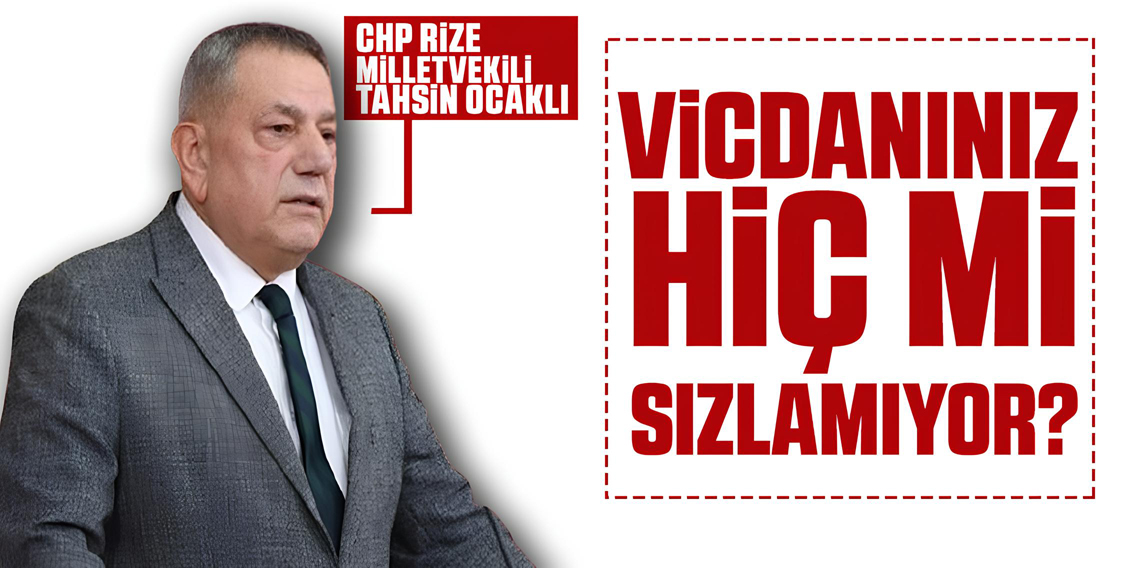 CHP RİZE MİLLETVEKİLİ TAHSİN OCAKLI

VİCDANINIZ HİÇ Mİ SIZLAMIYOR?